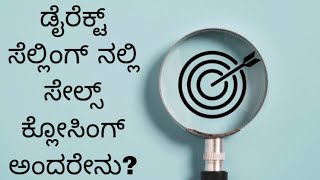 ಡೈರೆಕ್ಟ್ ಸೆಲ್ಲಿಂಗ್ ನಲ್ಲಿ ಸೇಲ್ಸ್ ಕ್ಲೋಸಿಂಗ್ ಅಂದರೇನು?